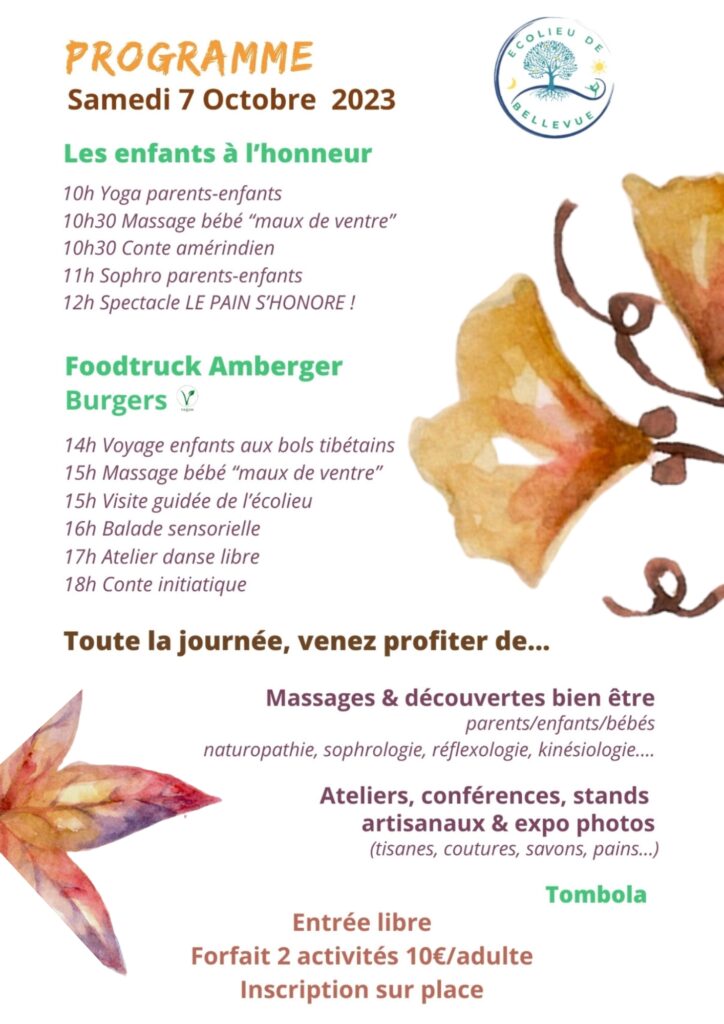 PROGRAMME
Samedi 7 Octobre 2023

ECOLIEU DE BELLEVUE

Les enfants à l'honneur

10h Yoga parents-enfants
10h30 Massage bébé "maux de ventre"
10h30 Conte amérindien
11h Sophro parents-enfants
12h Spectacle LE PAIN S'HONORE !

Foodtruck Amberger
Burgers

14h Voyage enfants aux bols tibétains
15h Massage bébé "maux de ventre"
15h Visite guidée de l'écolieu
16h Balade sensorielle
17h Atelier danse libre
18h Conte initiatique

Toute la journée, venez profiter de...

Massages & découvertes bien être
parents/enfants/bébés
naturopathie, sophrologie, réflexologie, kinésiologie....

Ateliers, conférences, stands artisanaux & expo photos
(tisanes, coutures, savons, pains...)

Tombola

Entrée libre
Forfait 2 activités 10€/adulte
Inscription sur place